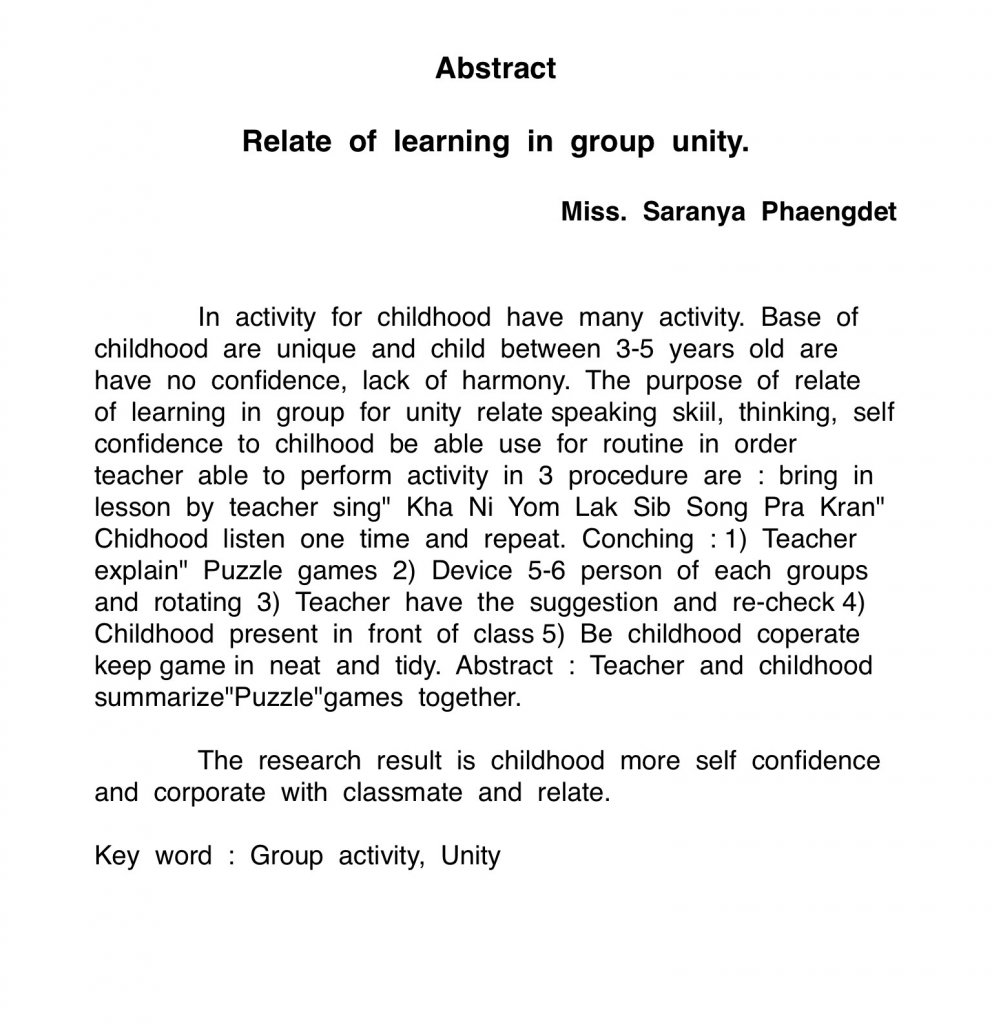 Abstract

Relate of learning in group unity.

Miss. Saranya Phaengdet

In activity for childhood have many activity. Base of childhood are unique and child between 3-5 years old are have no confidence, lack of harmony. The purpose of relate of learning in group for unity relate speaking skiil, thinking, self confidence to chilhood be able use for routine in order teacher able to perform activity in 3 procedure are : bring in lesson by teacher sing" Kha Ni Yom Lak Sib Song Pra Kran" Chidhood listen one time and repeat. Conching : 1) Teacher explain" Puzzle games 2) Device 5-6 person of each groups and rotating 3) Teacher have the suggestion and re-check 4) Childhood present in front of class 5) Be childhood coperate keep game in neat and tidy. Abstract : Teacher and childhood summarize"Puzzle"games together.

The research result is childhood more self confidence and corporate with classmate and relate.

Key word : Group activity, Unity